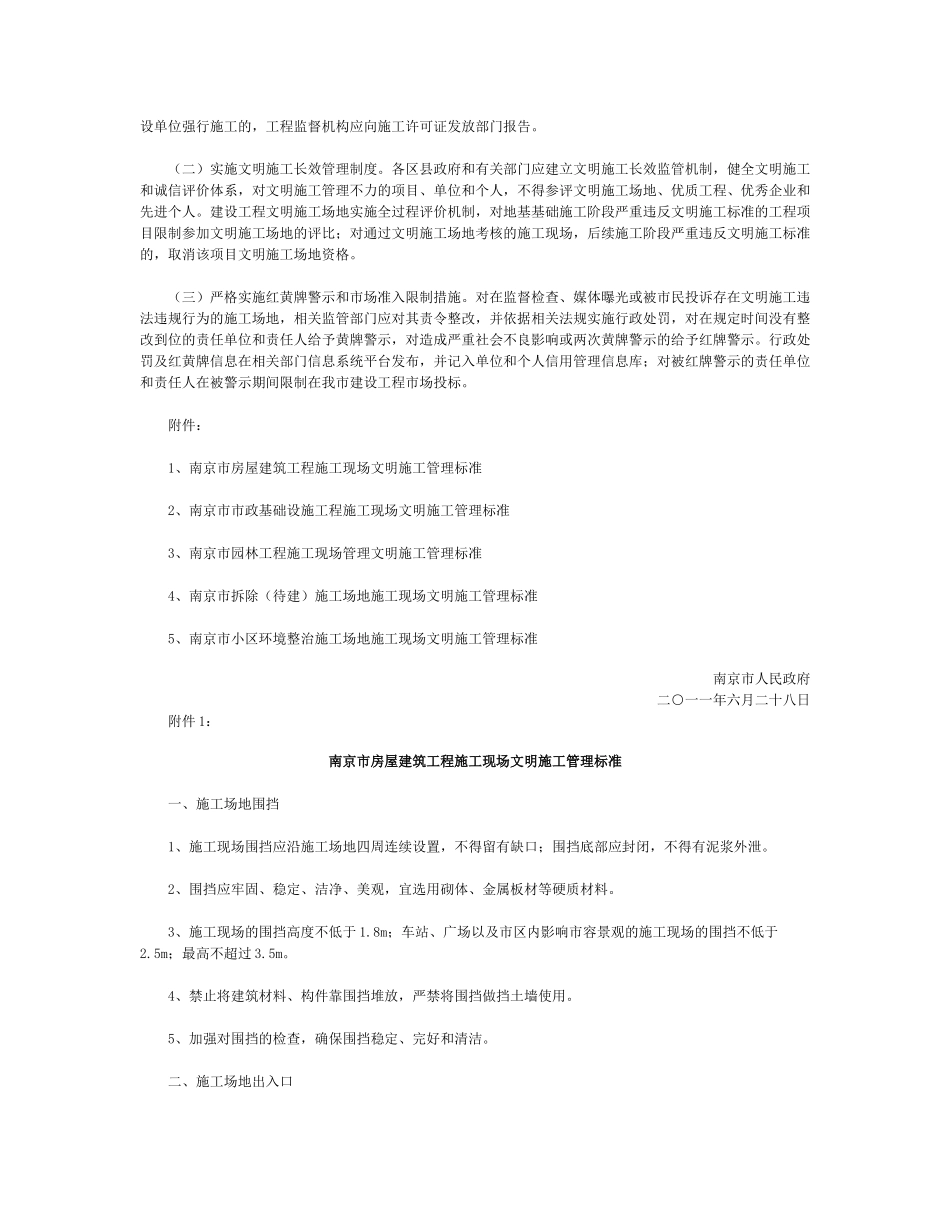 设单位强行施工的，工程监督机构应向施工许可证发放部门报告。

（二）实施文明施工长效管理制度。各区县政府和有关部门应建立文明施工长效监管机制，健全文明施工和诚信评价体系，对文明施工管理不力的项目、单位和个人，不得参评文明施工场地、优质工程、优秀企业和先进个人。建设工程文明施工场地实施全过程评价机制，对地基基础施工阶段严重违反文明施工标准的工程项目限制参加文明施工场地的评比；对通过文明施工场地考核的施工现场，后续施工阶段严重违反文明施工标准的，取消该项目文明施工场地资格。

（三）严格实施红黄牌警示和市场准入限制措施。对在监督检查、媒体曝光或被市民投诉存在文明施工违法违规行为的施工场地，相关监管部门应对其责令整改，并依据相关法规实施行政处罚，对在规定时间没有整改到位的责任单位和责任人给予黄牌警示，对造成严重社会不良影响或两次黄牌警示的给予红牌警示。行政处罚及红黄牌信息在相关部门信息系统平台发布，并记入单位和个人信用管理信息库；对被红牌警示的责任单位和责任人在被警示期间限制在我市建设工程市场投标。

附件：

1、南京市房屋建筑工程施工现场文明施工管理标准

2、南京市市政基础设施工程施工现场文明施工管理标准

3、南京市园林工程施工现场管理文明施工管理标准

4、南京市拆除（待建）施工场地施工现场文明施工管理标准

5、南京市小区环境整治施工场地施工现场文明施工管理标准

南京市人民政府
二〇一一年六月二十八日

附件1：

南京市房屋建筑工程施工现场文明施工管理标准

一、施工场地围挡

1、施工现场围挡应沿施工场地四周连续设置，不得留有缺口；围挡底部应封闭，不得有泥浆外泄。

2、围挡应牢固、稳定、洁净、美观，宜选用砌体、金属板材等硬质材料。

3、施工现场的围挡高度不低于1.8m；车站、广场以及市区内影响市容景观的施工现场的围挡不低于2.5m；最高不超过3.5m。

4、禁止将建筑材料、构件靠围挡堆放，严禁将围挡做挡土墙使用。

5、加强对围挡的检查，确保围挡稳定、完好和清洁。

二、施工场地出入口